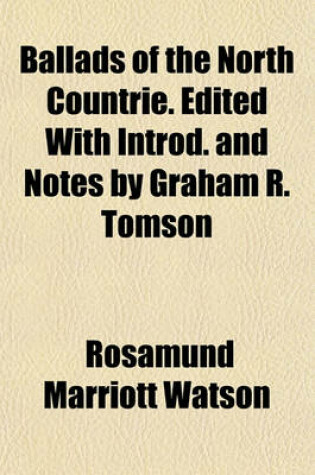 Ballads of the North Countrie. Edited With Introd. and Notes by Graham R. Tomson

Rosamund Marriott Watson